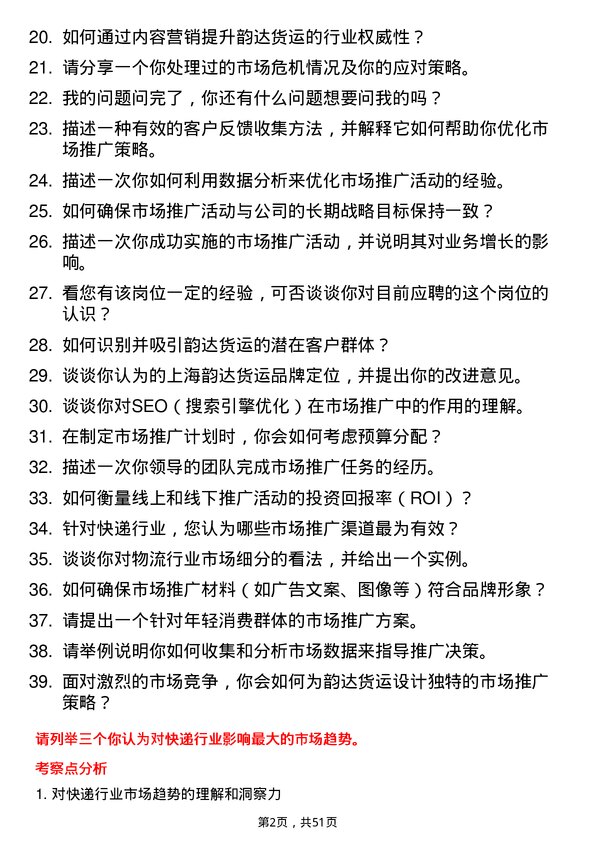 20. 如何通过内容营销提升韵达货运的行业权威性？

21. 请分享一个你处理过的市场危机情况及你的应对策略。

22. 我的问题问完了，你还有什么问题想要问我的吗？

23. 描述一种有效的客户反馈收集方法，并解释它如何帮助你优化市场推广策略。

24. 描述一次你如何利用数据分析来优化市场推广活动的经验。

25. 如何确保市场推广活动与公司的长期战略目标保持一致？

26. 描述一次你成功实施的市场推广活动，并说明其对业务增长的影响。

27. 看您有该岗位一定的经验，可否谈谈你对目前应聘的这个岗位的认识？

28. 如何识别并吸引韵达货运的潜在客户群体？

29. 谈谈你认为的上海韵达货运品牌定位，并提出你的改进意见。

30. 谈谈你对SEO（搜索引擎优化）在市场推广中的作用的理解。

31. 在制定市场推广计划时，你会如何考虑预算分配？

32. 描述一次你领导的团队完成市场推广任务的经历。

33. 如何衡量线上和线下推广活动的投资回报率（ROI）？

34. 针对快递行业，您认为哪些市场推广渠道最为有效？

35. 谈谈你对物流行业市场细分的看法，并给出一个实例。

36. 如何确保市场推广材料（如广告文案、图像等）符合品牌形象？

37. 请提出一个针对年轻消费群体的市场推广方案。

38. 请举例说明你如何收集和分析市场数据来指导推广决策。

39. 面对激烈的市场竞争，你会如何为韵达货运设计独特的市场推广策略？

请列举三个你认为对快递行业影响最大的市场趋势。

考察点分析

1. 对快递行业市场趋势的理解和洞察力

第2页，共51页